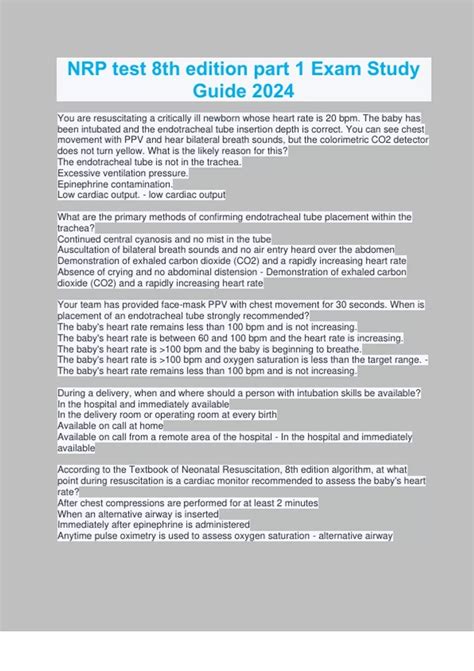 NRP test 8th edition part 1 Exam Study Guide 2024

You are resuscitating a critically ill newborn whose heart rate is 20 bpm. The baby has been intubated and the endotracheal tube insertion depth is correct. You can see chest movement with PPV and hear bilateral breath sounds, but the colorimetric CO2 detector does not turn yellow. What is the likely reason for this?
The endotracheal tube is not in the trachea.
Excessive ventilation pressure.
Epinephrine contamination.
Low cardiac output. - low cardiac output

What are the primary methods of confirming endotracheal tube placement within the trachea?
Continued central cyanosis and no mist in the tube
Auscultation of bilateral breath sounds and no air entry heard over the abdomen
Demonstration of exhaled carbon dioxide (CO2) and a rapidly increasing heart rate
Absence of crying and no abdominal distension - Demonstration of exhaled carbon dioxide (CO2) and a rapidly increasing heart rate

Your team has provided face-mask PPV with chest movement for 30 seconds. When is placement of an endotracheal tube strongly recommended?
The baby's heart rate remains less than 100 bpm and is not increasing.
The baby's heart rate is between 60 and 100 bpm and the heart rate is increasing.
The baby's heart rate is >100 bpm and the baby is beginning to breathe.
The baby's heart rate is >100 bpm and oxygen saturation is less than the target range. - The baby's heart rate remains less than 100 bpm and is not increasing.

During a delivery, when and where should a person with intubation skills be available?
In the hospital and immediately available
In the delivery room or operating room at every birth
Available on call at home
Available on call from a remote area of the hospital - In the hospital and immediately available

According to the Textbook of Neonatal Resuscitation, 8th edition algorithm, at what point during resuscitation is a cardiac monitor recommended to assess the baby's heart rate?
After chest compressions are performed for at least 2 minutes
When an alternative airway is inserted
Immediately after epinephrine is administered
Anytime pulse oximetry is used to assess oxygen saturation - alternative airway